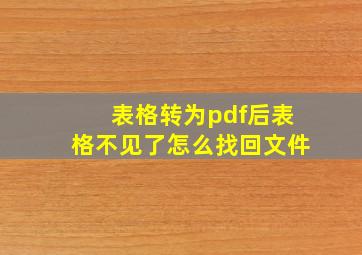 表格转为pdf后表格不见了怎么找回文件